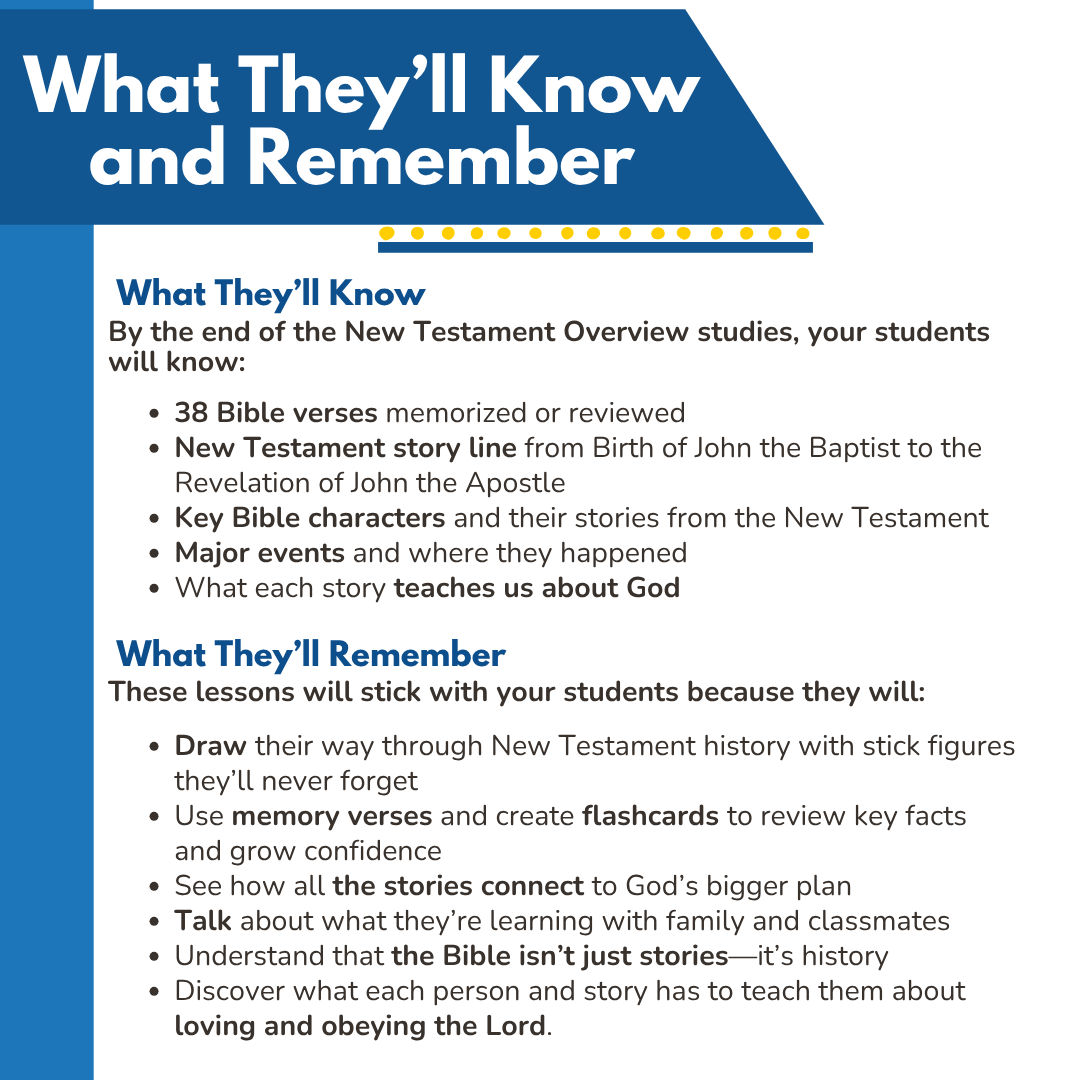 What They'll Know and Remember

What They'll Know

By the end of the New Testament Overview studies, your students will know:

• 38 Bible verses memorized or reviewed
• New Testament story line from Birth of John the Baptist to the Revelation of John the Apostle
• Key Bible characters and their stories from the New Testament
• Major events and where they happened
• What each story teaches us about God

What They'll Remember

These lessons will stick with your students because they will:

• Draw their way through New Testament history with stick figures they'll never forget
• Use memory verses and create flashcards to review key facts and grow confidence
• See how all the stories connect to God's bigger plan
• Talk about what they're learning with family and classmates
• Understand that the Bible isn't just stories—it's history
• Discover what each person and story has to teach them about loving and obeying the Lord.